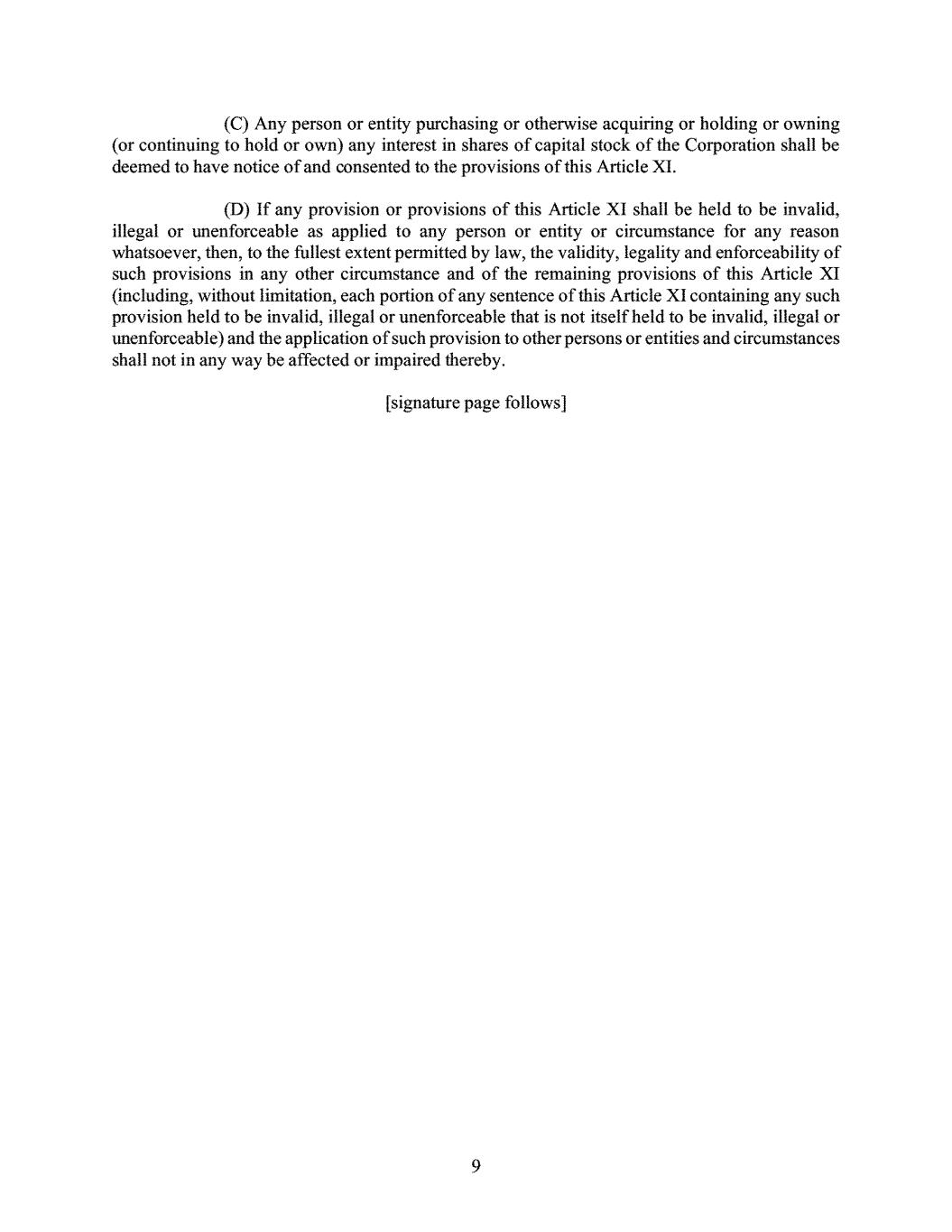 (C) Any person or entity purchasing or otherwise acquiring or holding or owning (or continuing to hold or own) any interest in shares of capital stock of the Corporation shall be deemed to have notice of and consented to the provisions of this Article XI.

(D) If any provision or provisions of this Article XI shall be held to be invalid, illegal or unenforceable as applied to any person or entity or circumstance for any reason whatsoever, then, to the fullest extent permitted by law, the validity, legality and enforceability of such provisions in any other circumstance and of the remaining provisions of this Article XI (including, without limitation, each portion of any sentence of this Article XI containing any such provision held to be invalid, illegal or unenforceable that is not itself held to be invalid, illegal or unenforceable) and the application of such provision to other persons or entities and circumstances shall not in any way be affected or impaired thereby.

[signature page follows]

9